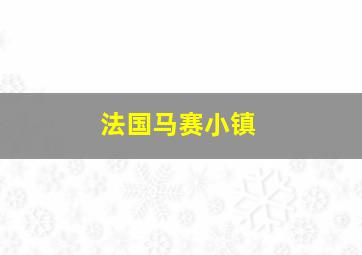 法国马赛小镇